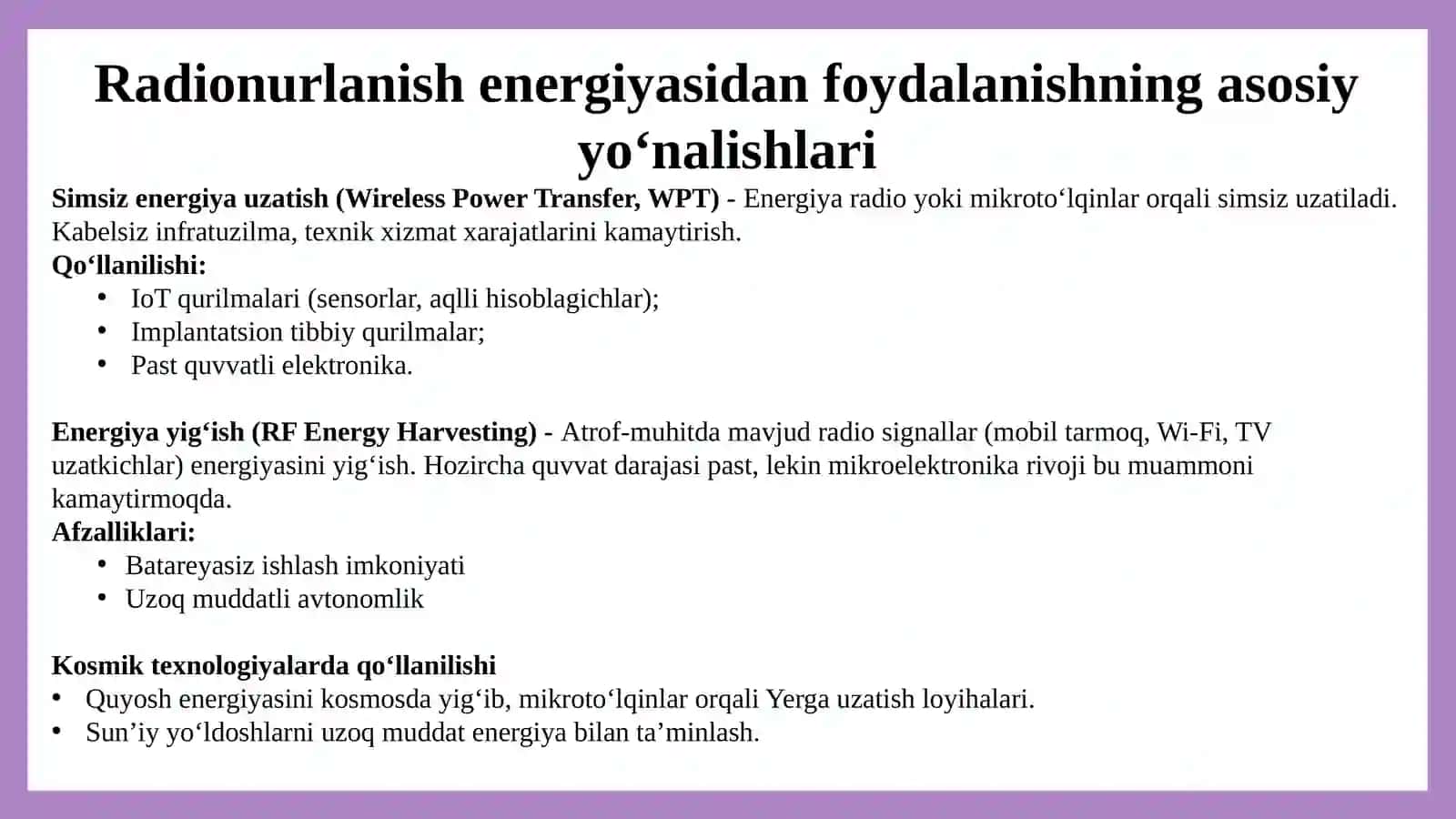 Radionurlanish energiyasidan foydalanishning asosiy yo‘nalishlari

Simsiz energiya uzatish (Wireless Power Transfer, WPT) - Energiya radio yoki mikroto‘lqinlar orqali simsiz uzatiladi. Kabelsiz infratuzilma, texnik xizmat xarajatlarini kamaytirish.
Qo‘llanilishi:
• IoT qurilmalari (sensorlar, aqlli hisoblagichlar);
• Implantatsion tibbiy qurilmalar;
• Past quvvatli elektronika.

Energiya yig‘ish (RF Energy Harvesting) - Atrof-muhitda mavjud radio signallar (mobil tarmoq, Wi-Fi, TV uzatkichlar) energiyasini yig‘ish. Hozircha quvvat darajasi past, lekin mikroelektronika rivoji bu muammoni kamaytirmoqda.
Afzalliklari:
• Batareyasiz ishlash imkoniyati
• Uzoq muddatli avtonomlik

Kosmik texnologiyalarda qo‘llanilishi
• Quyosh energiyasini kosmosda yig‘ib, mikroto‘lqinlar orqali Yerga uzatish loyihalari.
• Sun’iy yo‘ldoshlarni uzoq muddat energiya bilan ta’minlash.